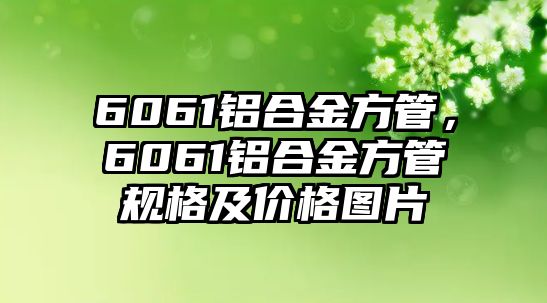 6061铝合金方管，6061铝合金方管规格及价格图片